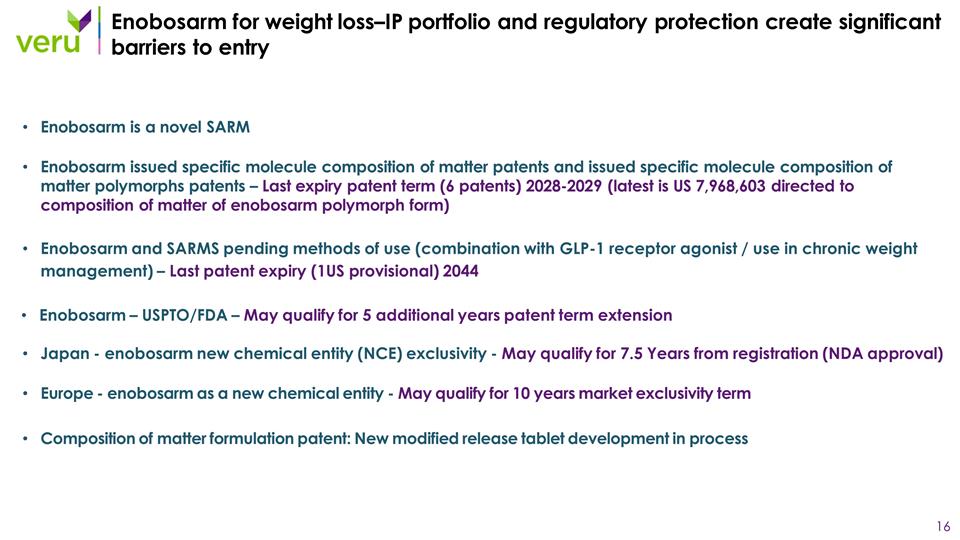 veru

Enobosarm for weight loss–IP portfolio and regulatory protection create significant barriers to entry

• Enobosarm is a novel SARM

• Enobosarm issued specific molecule composition of matter patents and issued specific molecule composition of matter polymorphs patents – Last expiry patent term (6 patents) 2028-2029 (latest is US 7,968,603 directed to composition of matter of enobosarm polymorph form)

• Enobosarm and SARMS pending methods of use (combination with GLP-1 receptor agonist / use in chronic weight management) – Last patent expiry (1US provisional) 2044

• Enobosarm – USPTO/FDA – May qualify for 5 additional years patent term extension

• Japan - enobosarm new chemical entity (NCE) exclusivity - May qualify for 7.5 Years from registration (NDA approval)

• Europe - enobosarm as a new chemical entity - May qualify for 10 years market exclusivity term

• Composition of matter formulation patent: New modified release tablet development in process

16